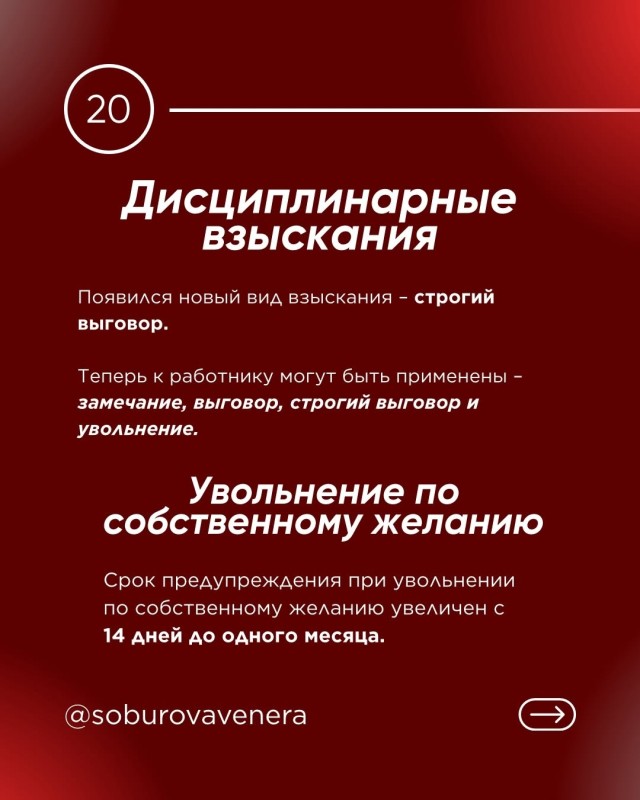 20

Дисциплинарные взыскания

Появился новый вид взыскания – строгий выговор.

Теперь к работнику могут быть применены – замечание, выговор, строгий выговор и увольнение.

Увольнение по собственному желанию

Срок предупреждения при увольнении по собственному желанию увеличен с 14 дней до одного месяца.

@soburovavenera